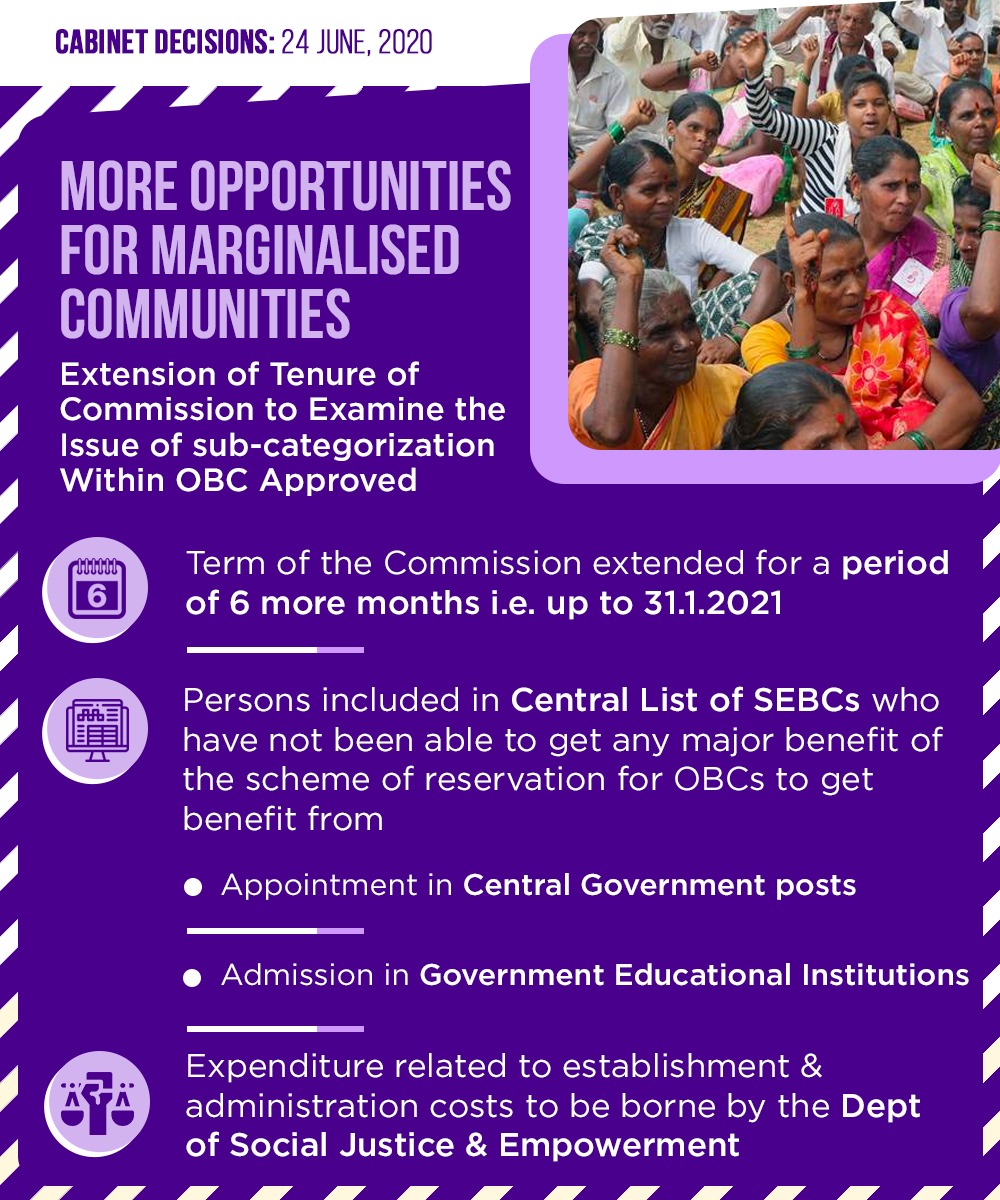 CABINET DECISIONS: 24 JUNE, 2020

MORE OPPORTUNITIES FOR MARGINALISED COMMUNITIES

Extension of Tenure of Commission to Examine the Issue of sub-categorization Within OBC Approved

6

Term of the Commission extended for a period of 6 more months i.e. up to 31.1.2021

Persons included in Central List of SEBCs who have not been able to get any major benefit of the scheme of reservation for OBCs to get benefit from

• Appointment in Central Government posts

• Admission in Government Educational Institutions

Expenditure related to establishment & administration costs to be borne by the Dept of Social Justice & Empowerment